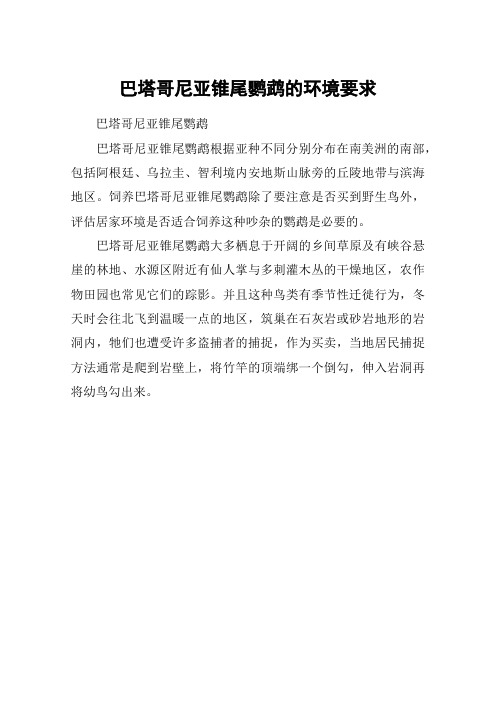 巴塔哥尼亚锥尾鹦鹉的环境要求

巴塔哥尼亚锥尾鹦鹉

巴塔哥尼亚锥尾鹦鹉根据亚种不同分别分布在南美洲的南部，包括阿根廷、乌拉圭、智利境内安地斯山脉旁的丘陵地带与滨海地区。饲养巴塔哥尼亚锥尾鹦鹉除了要注意是否买到野生鸟外，评估居家环境是否适合饲养这种吵杂的鹦鹉是必要的。

巴塔哥尼亚锥尾鹦鹉大多栖息于开阔的乡间草原及有峡谷悬崖的林地、水源区附近有仙人掌与多刺灌木丛的干燥地区，农作物田园也常见它们的踪影。并且这种鸟类有季节性迁徙行为，冬天时会往北飞到温暖一点的地区，筑巢在石灰岩或砂岩地形的岩洞内，牠们也遭受许多盗捕者的捕捉，作为买卖，当地居民捕捉方法通常是爬到岩壁上，将竹竿的顶端绑一个倒勾，伸入岩洞再将幼鸟勾出来。